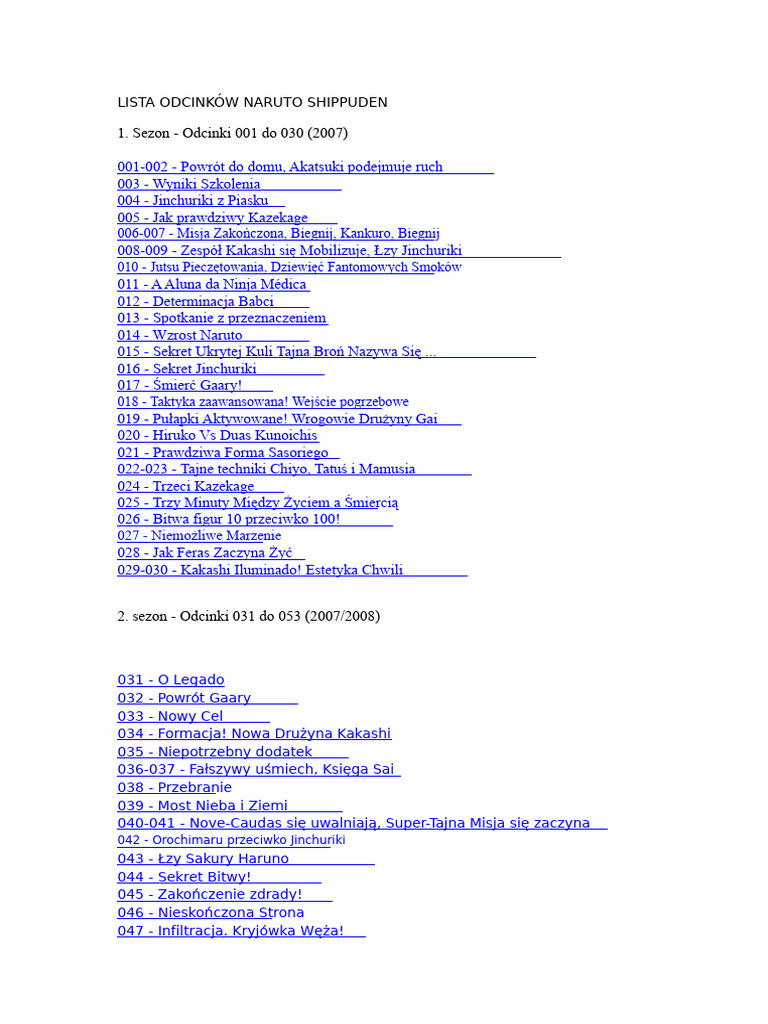 LISTA ODCINKÓW NARUTO SHIPPUDEN

1. Sezon - Odcinki 001 do 030 (2007)

001-002 - Powrót do domu, Akatsuki podejmuje ruch
003 - Wyniki Szkolenia
004 - Jinchuriki z Piasku
005 - Jak prawdziwy Kazekage
006-007 - Misja Zakończona, Biegnij, Kankuro, Biegnij
008-009 - Zespół Kakashi się Mobilizuje, Łzy Jinchuriki
010 - Jutsu Pieczętowania, Dziewięć Fantomowych Smoków
011 - A Aluna da Ninja Médica
012 - Determinacja Babci
013 - Spotkanie z przeznaczeniem
014 - Wzrost Naruto
015 - Sekret Ukrytej Kuli Tajna Broń Nazywa Się ...
016 - Sekret Jinchuriki
017 - Śmierć Gaary!
018 - Taktyka zaawansowana! Wejście pogrzebowe
019 - Pułapki Aktywowane! Wrogowie Drużyny Gai
020 - Hiruko Vs Duas Kunoichis
021 - Prawdziwa Forma Sasoriego
022-023 - Tajne techniki Chiyo, Tatuś i Mamusia
024 - Trzeci Kazekage
025 - Trzy Minuty Między Życiem a Śmiercią
026 - Bitwa figur 10 przeciwko 100!
027 - Niemożliwe Marzenie
028 - Jak Feras Zaczyna Żyć
029-030 - Kakashi Iluminado! Estetyka Chwili

2. sezon - Odcinki 031 do 053 (2007/2008)

031 - O Legado
032 - Powrót Gaary
033 - Nowy Cel
034 - Formacja! Nowa Drużyna Kakashi
035 - Niepotrzebny dodatek
036-037 - Fałszywy uśmiech, Księga Sai
038 - Przebranie
039 - Most Nieba i Ziemi
040-041 - Nove-Caudas się uwalniają, Super-Tajna Misja się zaczyna
042 - Orochimaru przeciwko Jinchuriki
043 - Łzy Sakury Haruno
044 - Sekret Bitwy!
045 - Zakończenie zdrady!
046 - Nieskończona Strona
047 - Infiltracja. Kryjówka Węża!